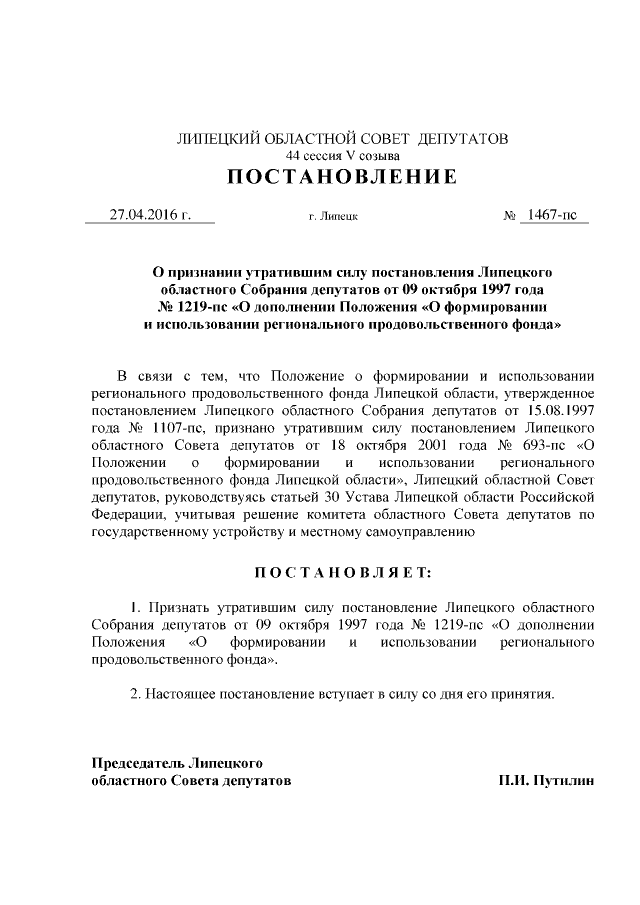 ЛИПЕЦКИЙ ОБЛАСТНОЙ СОВЕТ ДЕПУТАТОВ
44 сессия V созыва
ПОСТАНОВЛЕНИЕ

27.04.2016 г. г. Липецк № 1467-пс

О признании утратившим силу постановления Липецкого областного Собрания депутатов от 09 октября 1997 года № 1219-пс «О дополнении Положения «О формировании и использовании регионального продовольственного фонда»

В связи с тем, что Положение о формировании и использовании регионального продовольственного фонда Липецкой области, утвержденное постановлением Липецкого областного Собрания депутатов от 15.08.1997 года № 1107-пс, признано утратившим силу постановлением Липецкого областного Совета депутатов от 18 октября 2001 года № 693-пс «О Положении о формировании и использовании регионального продовольственного фонда Липецкой области», Липецкий областной Совет депутатов, руководствуясь статьей 30 Устава Липецкой области Российской Федерации, учитывая решение комитета областного Совета депутатов по государственному устройству и местному самоуправлению

ПОСТАНОВЛЯЕТ:

1. Признать утратившим силу постановление Липецкого областного Собрания депутатов от 09 октября 1997 года № 1219-пс «О дополнении Положения «О формировании и использовании регионального продовольственного фонда».

2. Настоящее постановление вступает в силу со дня его принятия.

Председатель Липецкого
областного Совета депутатов П.И. Путилин